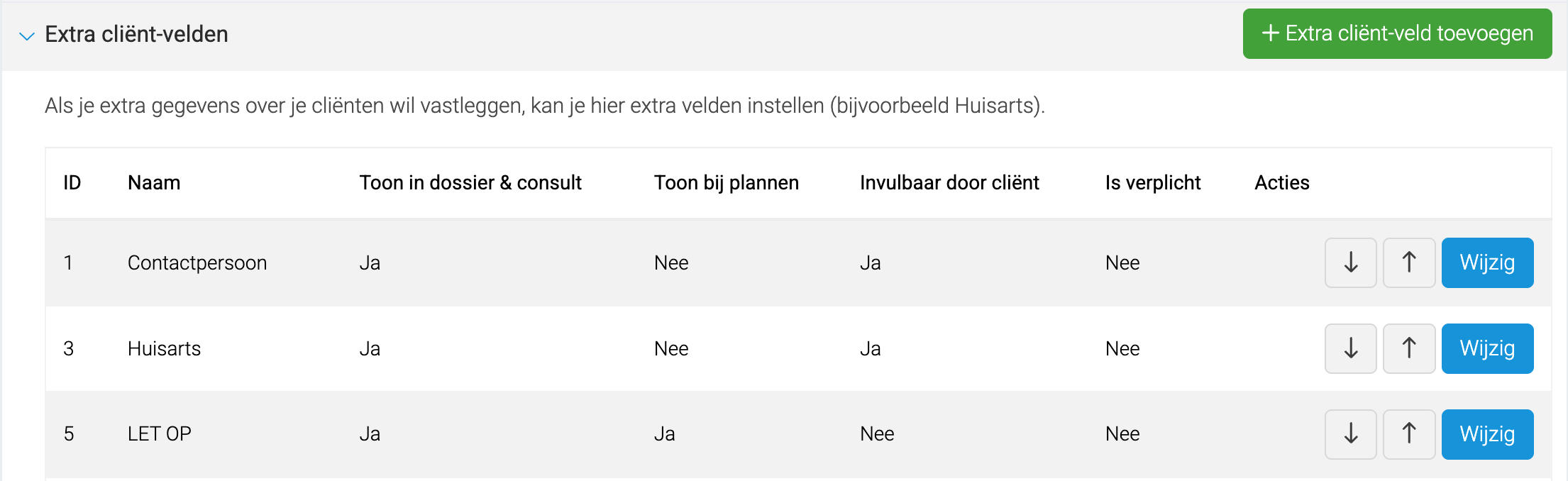 Extra cliënt-velden

+ Extra cliënt-veld toevoegen

Als je extra gegevens over je cliënten wil vastleggen, kan je hier extra velden instellen (bijvoorbeeld Huisarts).

| ID | Naam | Toon in dossier & consult | Toon bij plannen | Invulbaar door cliënt | Is verplicht | Acties |
|---|---|---|---|---|---|---|
| 1 | Contactpersoon | Ja | Nee | Ja | Nee | ↓ ↑ Wijzig |
| 3 | Huisarts | Ja | Nee | Ja | Nee | ↓ ↑ Wijzig |
| 5 | LET OP | Ja | Ja | Nee | Nee | ↓ ↑ Wijzig |